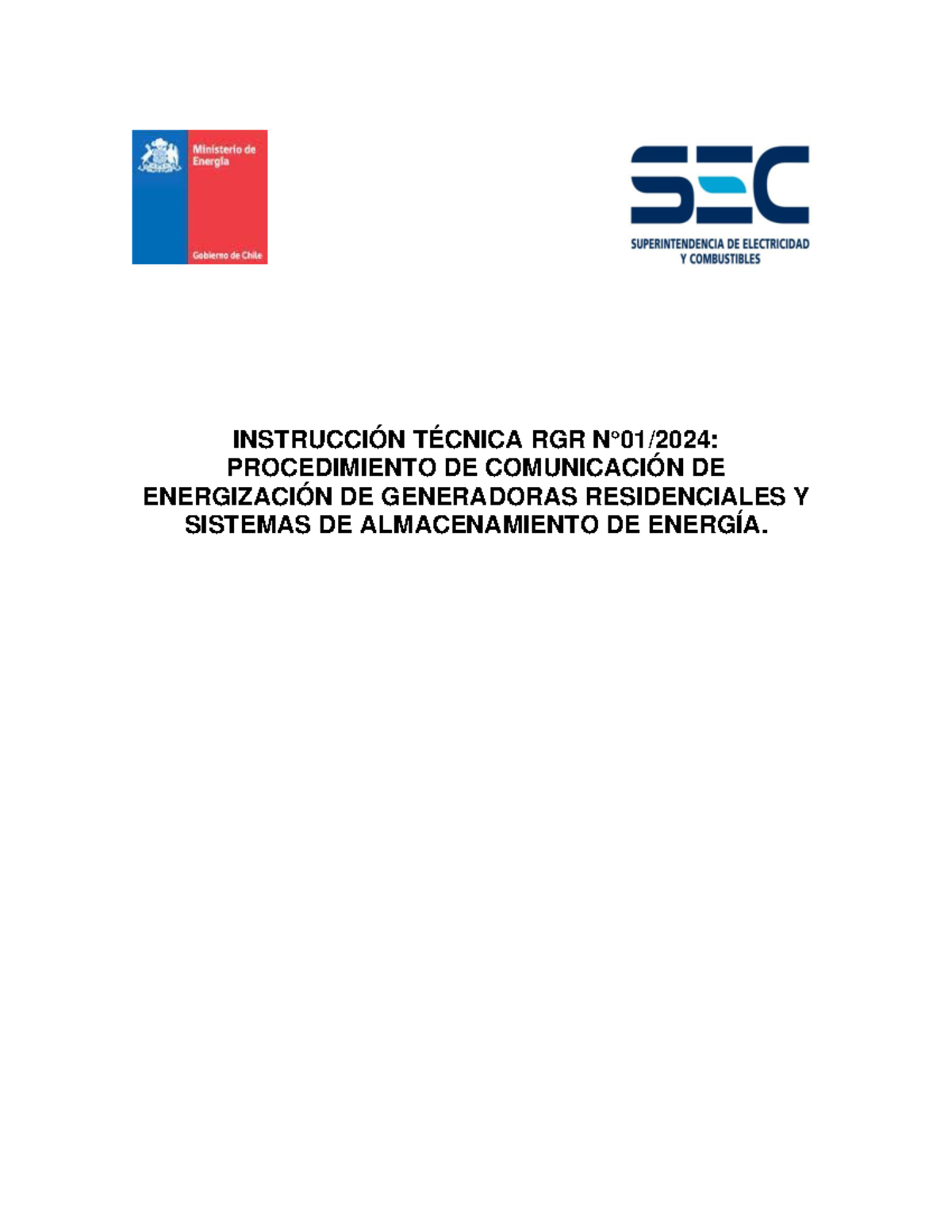 Ministerio de Energía

Gobierno de Chile

SEC

SUPERINTENDENCIA DE ELECTRICIDAD Y COMBUSTIBLES

INSTRUCCIÓN TÉCNICA RGR N°01/2024: PROCEDIMIENTO DE COMUNICACIÓN DE ENERGIZACIÓN DE GENERADORAS RESIDENCIALES Y SISTEMAS DE ALMACENAMIENTO DE ENERGÍA.